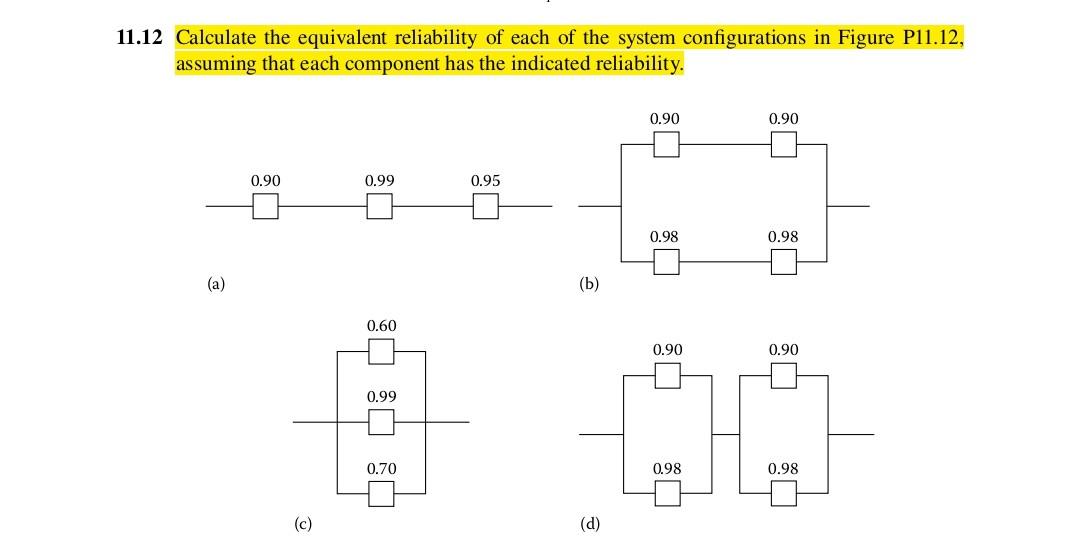 11.12 Calculate the equivalent reliability of each of the system configurations in Figure P11.12, assuming that each component has the indicated reliability.

0.90 0.99 0.95

(a)

0.90 0.90

0.98 0.98

(b)

0.60

0.99

0.70

(c)

0.90 0.90

0.98 0.98

(d)